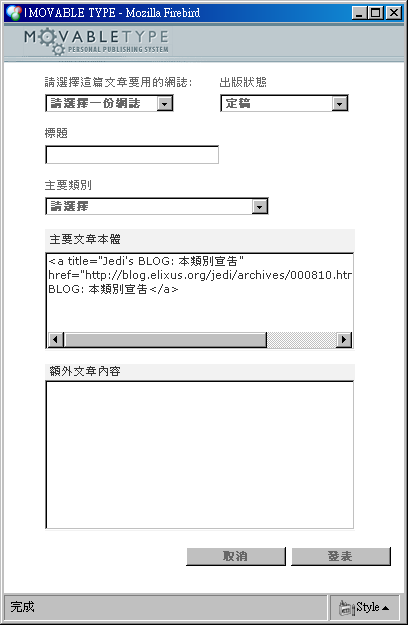 | MOVABLE TYPE - Mozilla Firebird

MOVABLETYPE
PERSONAL PUBLISHING SYSTEM

請選擇這篇文章要用的網誌:

請選擇一份網誌

出版狀態

定稿

標題

主要類別

請選擇

主要文章本體

<a title="Jedi's BLOG: 本類別宣告" href="http://blog.elixus.org/jedi/archives/000810.htr BLOG: 本類別宣告</a>

額外文章內容

取消

發表

完成

Style